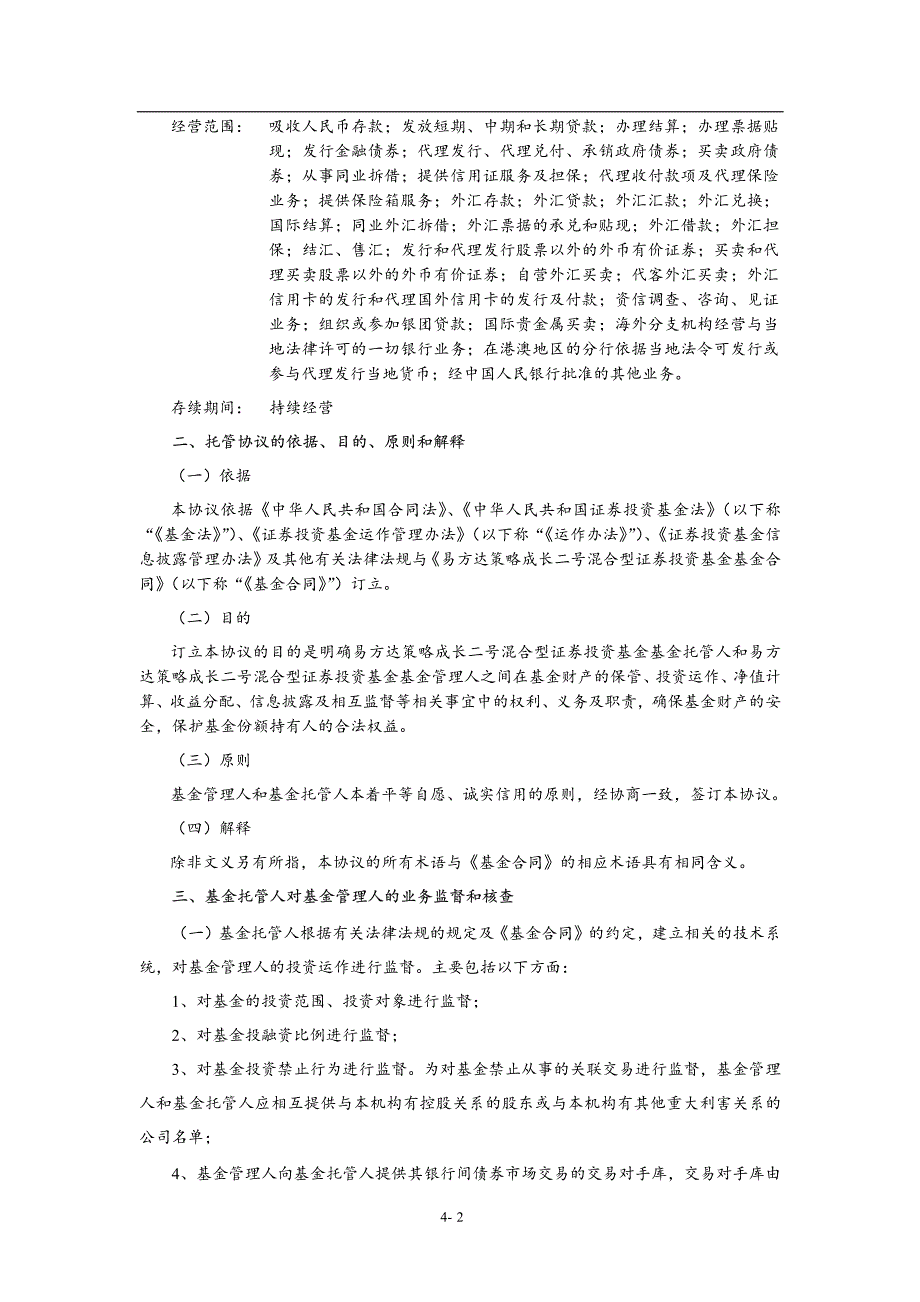 经营范围：　吸收人民币存款；发放短期、中期和长期贷款；办理结算；办理票据贴现；发行金融债券；代理发行、代理兑付、承销政府债券；买卖政府债券；从事同业拆借；提供信用证服务及担保；代理收付款项及代理保险业务；提供保险箱服务；外汇存款；外汇贷款；外汇汇款；外汇兑换；国际结算；同业外汇拆借；外汇票据的承兑和贴现；外汇借款；外汇担保；结汇、售汇；发行和代理发行股票以外的外币有价证券；买卖和代理买卖股票以外的外币有价证券；自营外汇买卖；代客外汇买卖；外汇信用卡的发行和代理国外信用卡的发行及付款；资信调查、咨询、见证业务；组织或参加银团贷款；国际贵金属买卖；海外分支机构经营与当地法律许可的一切银行业务；在港澳地区的分行依据当地法令可发行或参与代理发行当地货币；经中国人民银行批准的其他业务。

存续期间：　持续经营

二、托管协议的依据、目的、原则和解释

（一）依据

本协议依据《中华人民共和国合同法》、《中华人民共和国证券投资基金法》（以下称“《基金法》”）、《证券投资基金运作管理办法》（以下称“《运作办法》”）、《证券投资基金信息披露管理办法》及其他有关法律法规与《易方达策略成长二号混合型证券投资基金基金合同》（以下称“《基金合同》”）订立。

（二）目的

订立本协议的目的是明确易方达策略成长二号混合型证券投资基金基金托管人和易方达策略成长二号混合型证券投资基金基金管理人之间在基金财产的保管、投资运作、净值计算、收益分配、信息披露及相互监督等相关事宜中的权利、义务及职责，确保基金财产的安全，保护基金份额持有人的合法权益。

（三）原则

基金管理人和基金托管人本着平等自愿、诚实信用的原则，经协商一致，签订本协议。

（四）解释

除非文义另有所指，本协议的所有术语与《基金合同》的相应术语具有相同含义。

三、基金托管人对基金管理人的业务监督和核查

（一）基金托管人根据有关法律法规的规定及《基金合同》的约定，建立相关的技术系统，对基金管理人的投资运作进行监督。主要包括以下方面：

1、对基金的投资范围、投资对象进行监督；

2、对基金投融资比例进行监督；

3、对基金投资禁止行为进行监督。为对基金禁止从事的关联交易进行监督，基金管理人和基金托管人应相互提供与本机构有控股关系的股东或与本机构有其他重大利害关系的公司名单；

4、基金管理人向基金托管人提供其银行间债券市场交易的交易对手库，交易对手库由

4- 2